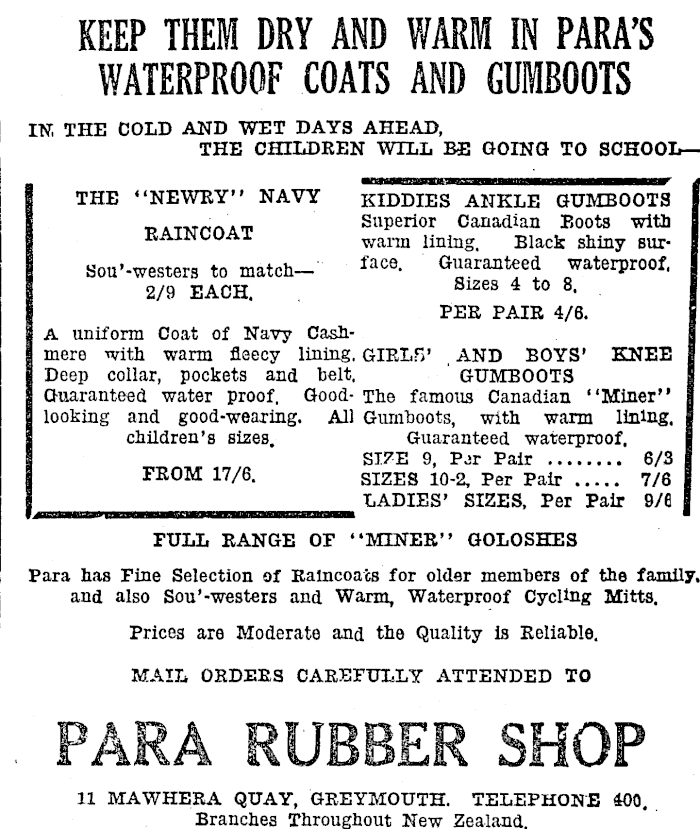 KEEP THEM DRY AND WARM IN PARA'S WATERPROOF COATS AND GUMBOOTS

IN THE COLD AND WET DAYS AHEAD, THE CHILDREN WILL BE GOING TO SCHOOL—

THE "NEWRY" NAVY RAINCOAT

Sou'-westers to match— 2/9 EACH.

A uniform Coat of Navy Cashmere with warm fleecy lining. Deep collar, pockets and belt. Guaranteed water proof. Good-looking and good-wearing. All children's sizes.

FROM 17/6.

KIDDIES ANKLE GUMBOOTS
Superior Canadian Boots with warm lining. Black shiny surface. Guaranteed waterproof. Sizes 4 to 8.

PER PAIR 4/6.

GIRLS' AND BOYS' KNEE GUMBOOTS
The famous Canadian "Miner" Gumboots, with warm lining. Guaranteed waterproof.
SIZE 9, Per Pair ........ 6/3
SIZES 10-2, Per Pair ..... 7/6
LADIES' SIZES, Per Pair 9/6

FULL RANGE OF "MINER" GOLOSHES

Para has Fine Selection of Raincoats for older members of the family, and also Sou'-westers and Warm, Waterproof Cycling Mitts.

Prices are Moderate and the Quality is Reliable.

MAIL ORDERS CAREFULLY ATTENDED TO

PARA RUBBER SHOP

11 MAWHERA QUAY, GREYMOUTH. TELEPHONE 400. Branches Throughout New Zealand.